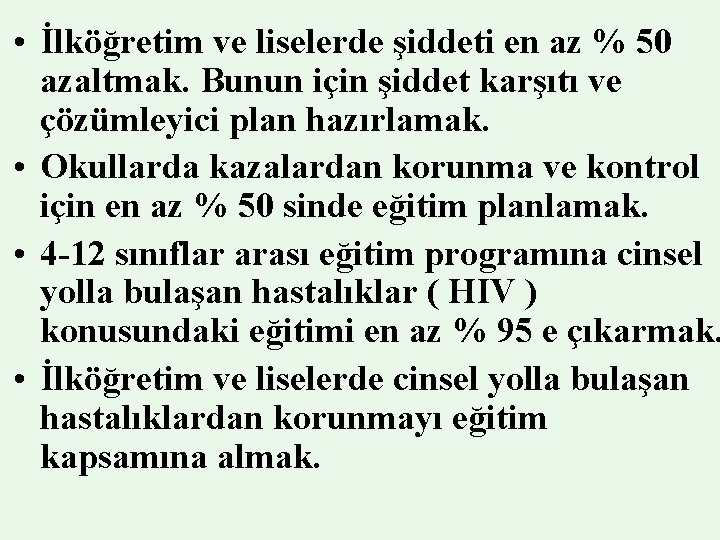 • İlköğretim ve liselerde şiddeti en az % 50 azaltmak. Bunun için şiddet karşıtı ve çözümleyici plan hazırlamak.

• Okullarda kazalardan korunma ve kontrol için en az % 50 sinde eğitim planlamak.

• 4-12 sınıflar arası eğitim programına cinsel yolla bulaşan hastalıklar ( HIV ) konusundaki eğitimi en az % 95 e çıkarmak.

• İlköğretim ve liselerde cinsel yolla bulaşan hastalıklardan korunmayı eğitim kapsamına almak.